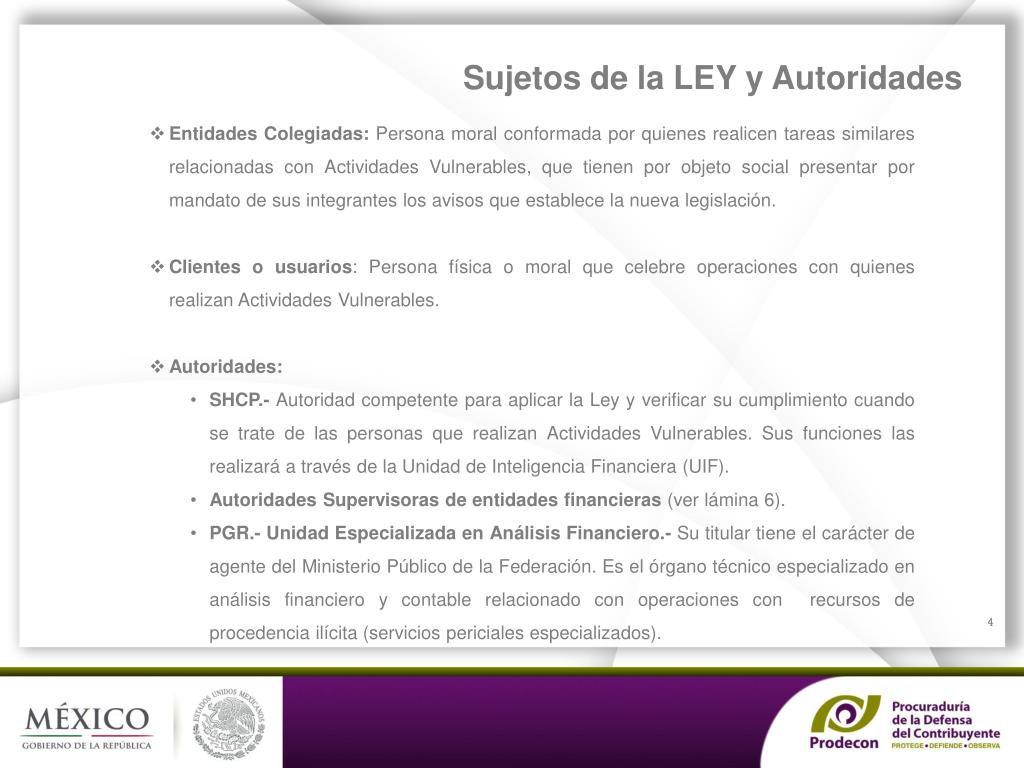 Sujetos de la LEY y Autoridades

❖ Entidades Colegiadas: Persona moral conformada por quienes realicen tareas similares relacionadas con Actividades Vulnerables, que tienen por objeto social presentar por mandato de sus integrantes los avisos que establece la nueva legislación.

❖ Clientes o usuarios: Persona física o moral que celebre operaciones con quienes realizan Actividades Vulnerables.

❖ Autoridades:

• SHCP.- Autoridad competente para aplicar la Ley y verificar su cumplimiento cuando se trate de las personas que realizan Actividades Vulnerables. Sus funciones las realizará a través de la Unidad de Inteligencia Financiera (UIF).

• Autoridades Supervisoras de entidades financieras (ver lámina 6).

• PGR.- Unidad Especializada en Análisis Financiero.- Su titular tiene el carácter de agente del Ministerio Público de la Federación. Es el órgano técnico especializado en análisis financiero y contable relacionado con operaciones con recursos de procedencia ilícita (servicios periciales especializados).

4

MÉXICO
GOBIERNO DE LA REPÚBLICA

ESTADOS UNIDOS MEXICANOS

Prodecon
Procuraduría de la Defensa del Contribuyente
PROTEGE • DEFIENDE • OBSERVA